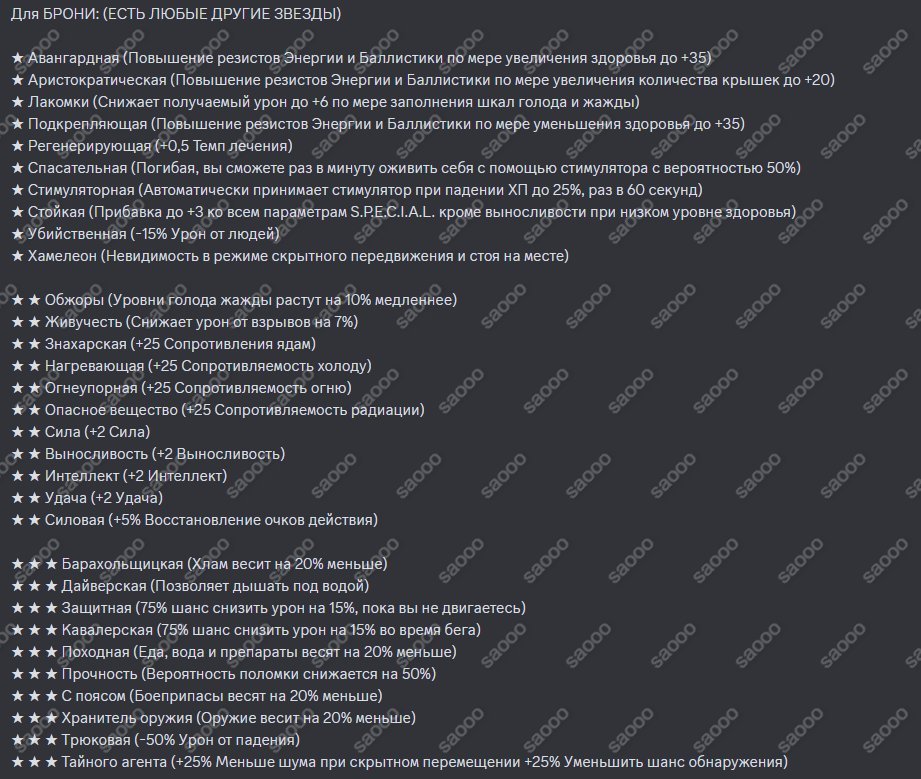 Для БРОНИ: (ЕСТЬ ЛЮБЫЕ ДРУГИЕ ЗВЕЗДЫ)

★ Авангардная (Повышение резистов Энергии и Баллистики по мере увеличения здоровья до +35)
★ Аристократическая (Повышение резистов Энергии и Баллистики по мере увеличения количества крышек до +20)
★ Лакомки (Снижает получаемый урон до +6 по мере заполнения шкал голода и жажды)
★ Подкрепляющая (Повышение резистов Энергии и Баллистики по мере уменьшения здоровья до +35)
★ Регенерирующая (+0,5 Темп лечения)
★ Спасательная (Погибая, вы сможете раз в минуту оживить себя с помощью стимулятора с вероятностью 50%)
★ Стимуляторная (Автоматически принимает стимулятор при падении ХП до 25%, раз в 60 секунд)
★ Стойкая (Прибавка до +3 ко всем параметрам S.P.E.C.I.A.L. кроме выносливости при низком уровне здоровья)
★ Убийственная (-15% Урон от людей)
★ Хамелеон (Невидимость в режиме скрытного передвижения и стоя на месте)

★ ★ Обжоры (Уровни голода жажды растут на 10% медленнее)
★ ★ Живучесть (Снижает урон от взрывов на 7%)
★ ★ Знахарская (+25 Сопротивления ядам)
★ ★ Нагревающая (+25 Сопротивляемость холоду)
★ ★ Огнеупорная (+25 Сопротивляемость огню)
★ ★ Опасное вещество (+25 Сопротивляемость радиации)
★ ★ Сила (+2 Сила)
★ ★ Выносливость (+2 Выносливость)
★ ★ Интеллект (+2 Интеллект)
★ ★ Удача (+2 Удача)
★ ★ Силовая (+5% Восстановление очков действия)

★ ★ ★ Барахольщицкая (Хлам весит на 20% меньше)
★ ★ ★ Дайверская (Позволяет дышать под водой)
★ ★ ★ Защитная (75% шанс снизить урон на 15%, пока вы не двигаетесь)
★ ★ ★ Кавалерская (75% шанс снизить урон на 15% во время бега)
★ ★ ★ Походная (Еда, вода и препараты весят на 20% меньше)
★ ★ ★ Прочность (Вероятность поломки снижается на 50%)
★ ★ ★ С поясом (Боеприпасы весят на 20% меньше)
★ ★ ★ Хранитель оружия (Оружие весит на 20% меньше)
★ ★ ★ Трюковая (-50% Урон от падения)
★ ★ ★ Тайного агента (+25% Меньше шума при скрытном перемещении +25% Уменьшить шанс обнаружения)